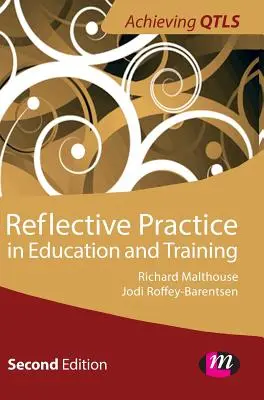 Achieving QTLS

Reflective Practice in Education and Training

Richard Malthouse
Jodi Roffey-Barentsen

Second Edition

m